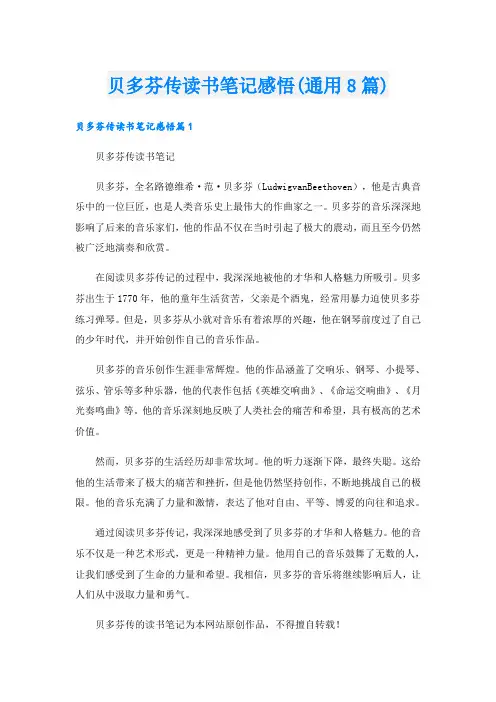 贝多芬传读书笔记感悟(通用8篇)

贝多芬传读书笔记感悟篇1

贝多芬传读书笔记

贝多芬，全名路德维希·范·贝多芬（LudwigvanBeethoven），他是古典音乐中的一位巨匠，也是人类音乐史上最伟大的作曲家之一。贝多芬的音乐深深地影响了后来的音乐家们，他的作品不仅在当时引起了极大的震动，而且至今仍然被广泛地演奏和欣赏。

在阅读贝多芬传记的过程中，我深深地被他的才华和人格魅力所吸引。贝多芬出生于1770年，他的童年生活贫苦，父亲是个酒鬼，经常用暴力迫使贝多芬练习弹琴。但是，贝多芬从小就对音乐有着浓厚的兴趣，他在钢琴前度过了自己的少年时代，并开始创作自己的音乐作品。

贝多芬的音乐创作生涯非常辉煌。他的作品涵盖了交响乐、钢琴、小提琴、弦乐、管乐等多种乐器，他的代表作包括《英雄交响曲》、《命运交响曲》、《月光奏鸣曲》等。他的音乐深刻地反映了人类社会的痛苦和希望，具有极高的艺术价值。

然而，贝多芬的生活经历却非常坎坷。他的听力逐渐下降，最终失聪。这给他的生活带来了极大的痛苦和挫折，但是他仍然坚持创作，不断地挑战自己的极限。他的音乐充满了力量和激情，表达了他对自由、平等、博爱的向往和追求。

通过阅读贝多芬传记，我深深地感受到了贝多芬的才华和人格魅力。他的音乐不仅是一种艺术形式，更是一种精神力量。他用自己的音乐鼓舞了无数的人，让我们感受到了生命的力量和希望。我相信，贝多芬的音乐将继续影响后人，让人们从中汲取力量和勇气。

贝多芬传的读书笔记为本网站原创作品，不得擅自转载！